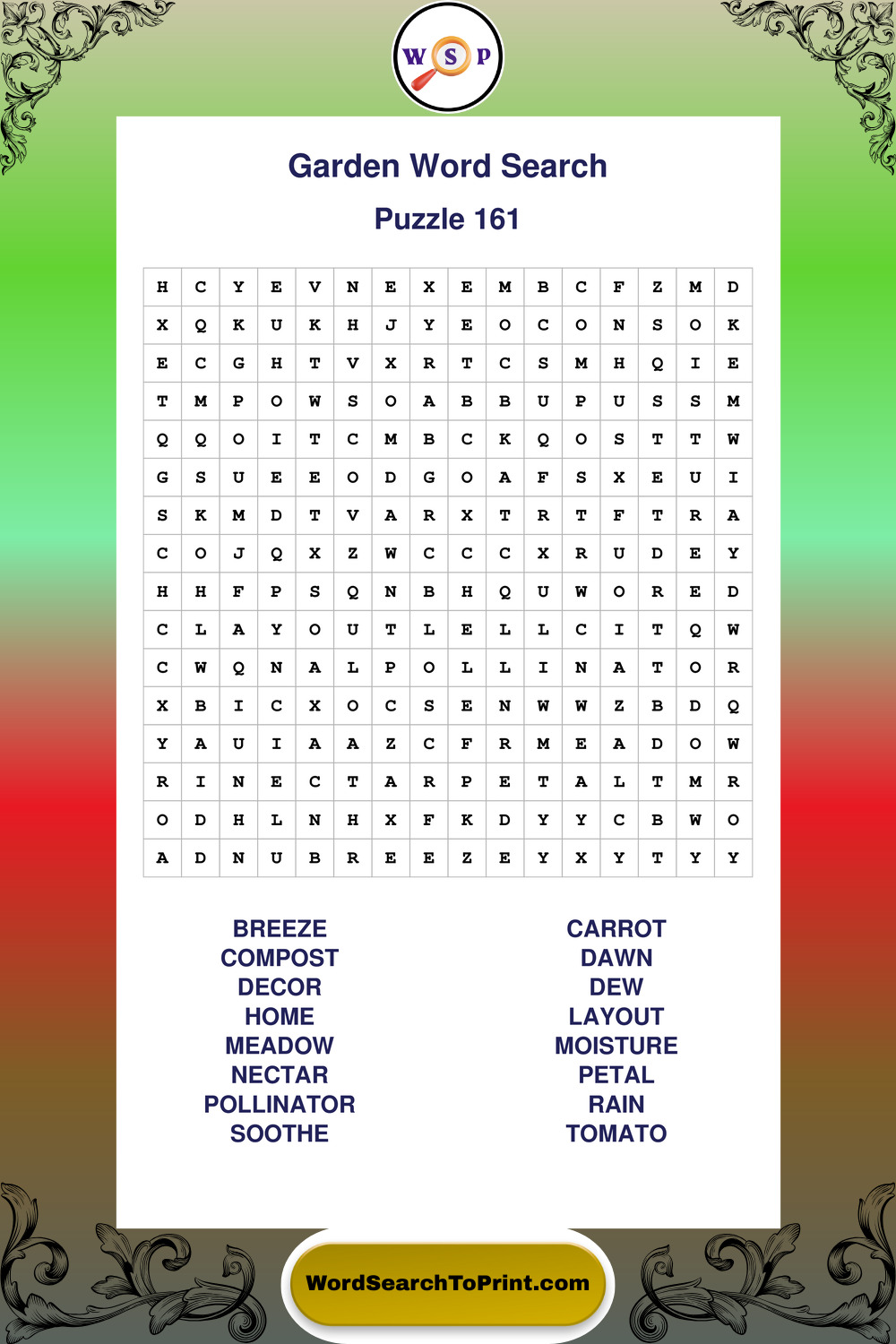 W S P

Garden Word Search

Puzzle 161

| H | C | Y | E | V | N | E | X | E | M | B | C | F | Z | M | D |
|---|---|---|---|---|---|---|---|---|---|---|---|---|---|---|---|
| X | Q | K | U | K | H | J | Y | E | O | C | O | N | S | O | K |
| E | C | G | H | T | V | X | R | T | C | S | M | H | Q | I | E |
| T | M | P | O | W | S | O | A | B | B | U | P | U | S | S | M |
| Q | Q | O | I | T | C | M | B | C | K | Q | O | S | T | T | W |
| G | S | U | E | E | O | D | G | O | A | F | S | X | E | U | I |
| S | K | M | D | T | V | A | R | X | T | R | T | F | T | R | A |
| C | O | J | Q | X | Z | W | C | C | C | X | R | U | D | E | Y |
| H | H | F | P | S | Q | N | B | H | Q | U | W | O | R | E | D |
| C | L | A | Y | O | U | T | L | E | L | L | C | I | T | Q | W |
| C | W | Q | N | A | L | P | O | L | L | I | N | A | T | O | R |
| X | B | I | C | X | O | C | S | E | N | W | W | Z | B | D | Q |
| Y | A | U | I | A | A | Z | C | F | R | M | E | A | D | O | W |
| R | I | N | E | C | T | A | R | P | E | T | A | L | T | M | R |
| O | D | H | L | N | H | X | F | K | D | Y | Y | C | B | W | O |
| A | D | N | U | B | R | E | E | Z | E | Y | X | Y | T | Y | Y |

BREEZE
COMPOST
DECOR
HOME
MEADOW
NECTAR
POLLINATOR
SOOTHE

CARROT
DAWN
DEW
LAYOUT
MOISTURE
PETAL
RAIN
TOMATO

WordSearchToPrint.com